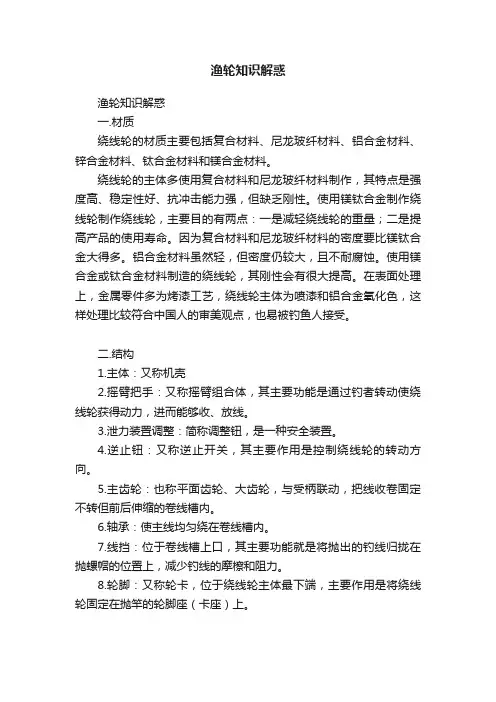 渔轮知识解惑

渔轮知识解惑

一.材质

绕线轮的材质主要包括复合材料、尼龙玻纤材料、铝合金材料、锌合金材料、钛合金材料和镁合金材料。

绕线轮的主体多使用复合材料和尼龙玻纤材料制作，其特点是强度高、稳定性好、抗冲击能力强，但缺乏刚性。使用镁钛合金制作绕线轮制作绕线轮，主要目的有两点：一是减轻绕线轮的重量；二是提高产品的使用寿命。因为复合材料和尼龙玻纤材料的密度要比镁钛合金大得多。铝合金材料虽然轻，但密度仍较大，且不耐腐蚀。使用镁合金或钛合金材料制造的绕线轮，其刚性会有很大提高。在表面处理上，金属零件多为烤漆工艺，绕线轮主体为喷漆和铝合金氧化色，这样处理比较符合中国人的审美观点，也易被钓鱼人接受。

二.结构

1.主体：又称机壳

2.摇臂把手：又称摇臂组合体，其主要功能是通过钓者转动使绕线轮获得动力，进而能够收、放线。

3.泄力装置调整：简称调整钮，是一种安全装置。

4.逆止钮：又称逆止开关，其主要作用是控制绕线轮的转动方向。

5.主齿轮：也称平面齿轮、大齿轮，与受柄联动，把线收卷固定不转但前后伸缩的卷线槽内。

6.轴承：使主线均匀绕在卷线槽内。

7.线挡：位于卷线槽上口，其主要功能就是将抛出的钓线归拢在抛螺帽的位置上，减少钓线的摩擦和阻力。

8.轮脚：又称轮卡，位于绕线轮主体最下端，主要作用是将绕线轮固定在抛竿的轮脚座（卡座）上。